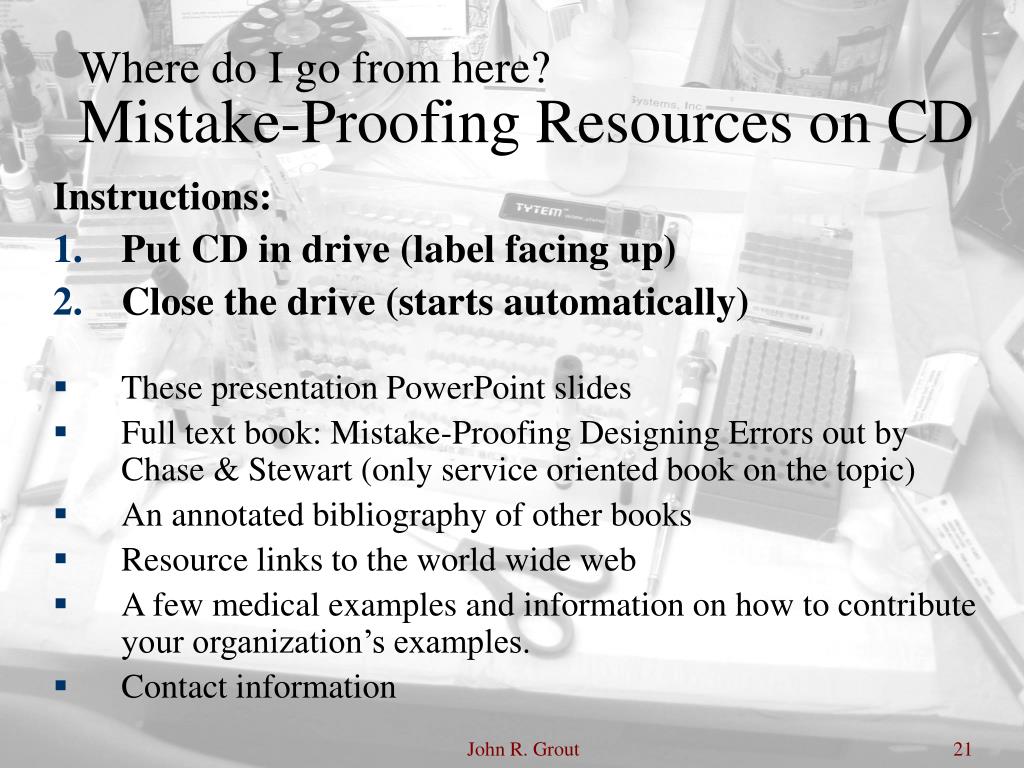 Where do I go from here?
Mistake-Proofing Resources on CD

Instructions:
1. Put CD in drive (label facing up)
2. Close the drive (starts automatically)

▪ These presentation PowerPoint slides
▪ Full text book: Mistake-Proofing Designing Errors out by Chase & Stewart (only service oriented book on the topic)
▪ An annotated bibliography of other books
▪ Resource links to the world wide web
▪ A few medical examples and information on how to contribute your organization's examples.
▪ Contact information

John R. Grout

21